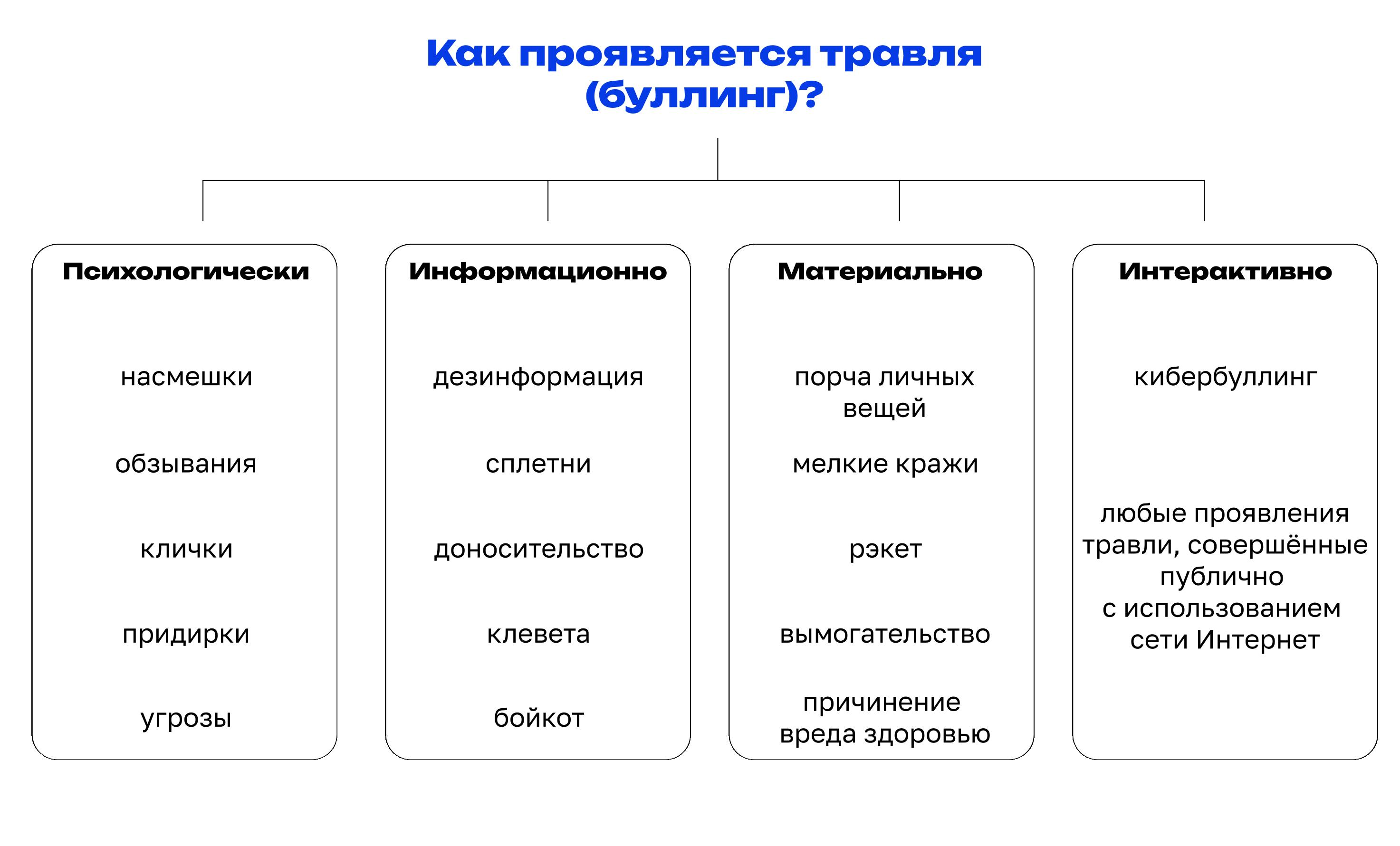 Как проявляется травля (буллинг)?

Психологически

насмешки

обзывания

клички

придирки

угрозы

Информационно

дезинформация

сплетни

доносительство

клевета

бойкот

Материально

порча личных вещей

мелкие кражи

рэкет

вымогательство

причинение вреда здоровью

Интерактивно

кибербуллинг

любые проявления травли, совершённые публично с использованием сети Интернет